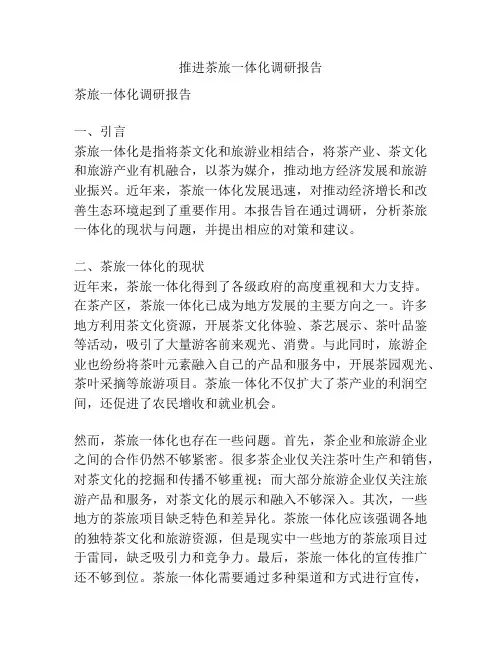 推进茶旅一体化调研报告

茶旅一体化调研报告

一、引言
茶旅一体化是指将茶文化和旅游业相结合，将茶产业、茶文化和旅游产业有机融合，以茶为媒介，推动地方经济发展和旅游业振兴。近年来，茶旅一体化发展迅速，对推动经济增长和改善生态环境起到了重要作用。本报告旨在通过调研，分析茶旅一体化的现状与问题，并提出相应的对策和建议。

二、茶旅一体化的现状
近年来，茶旅一体化得到了各级政府的高度重视和大力支持。在茶产区，茶旅一体化已成为地方发展的主要方向之一。许多地方利用茶文化资源，开展茶文化体验、茶艺展示、茶叶品鉴等活动，吸引了大量游客前来观光、消费。与此同时，旅游企业也纷纷将茶叶元素融入自己的产品和服务中，开展茶园观光、茶叶采摘等旅游项目。茶旅一体化不仅扩大了茶产业的利润空间，还促进了农民增收和就业机会。

然而，茶旅一体化也存在一些问题。首先，茶企业和旅游企业之间的合作仍然不够紧密。很多茶企业仅关注茶叶生产和销售，对茶文化的挖掘和传播不够重视；而大部分旅游企业仅关注旅游产品和服务，对茶文化的展示和融入不够深入。其次，一些地方的茶旅项目缺乏特色和差异化。茶旅一体化应该强调各地的独特茶文化和旅游资源，但是现实中一些地方的茶旅项目过于雷同，缺乏吸引力和竞争力。最后，茶旅一体化的宣传推广还不够到位。茶旅一体化需要通过多种渠道和方式进行宣传，